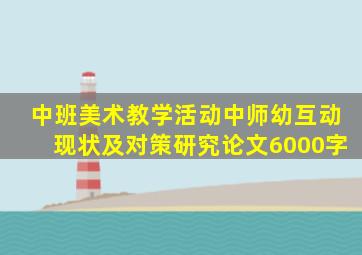 中班美术教学活动中师幼互动现状及对策研究论文6000字